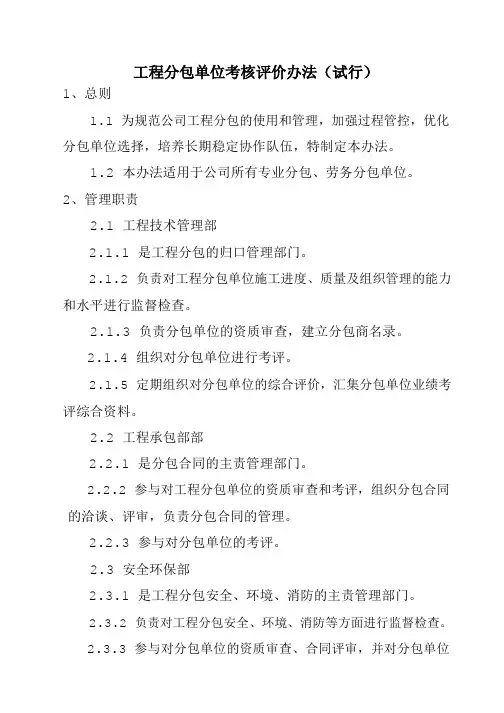 工程分包单位考核评价办法（试行）

1、总则

1.1 为规范公司工程分包的使用和管理，加强过程管控，优化分包单位选择，培养长期稳定协作队伍，特制定本办法。

1.2 本办法适用于公司所有专业分包、劳务分包单位。

2、管理职责

2.1 工程技术管理部

2.1.1 是工程分包的归口管理部门。

2.1.2 负责对工程分包单位施工进度、质量及组织管理的能力和水平进行监督检查。

2.1.3 负责分包单位的资质审查，建立分包商名录。

2.1.4 组织对分包单位进行考评。

2.1.5 定期组织对分包单位的综合评价，汇集分包单位业绩考评综合资料。

2.2 工程承包部部

2.2.1 是分包合同的主责管理部门。

2.2.2 参与对工程分包单位的资质审查和考评，组织分包合同的洽谈、评审，负责分包合同的管理。

2.2.3 参与对分包单位的考评。

2.3 安全环保部

2.3.1 是工程分包安全、环境、消防的主责管理部门。

2.3.2 负责对工程分包安全、环境、消防等方面进行监督检查。

2.3.3 参与对分包单位的资质审查、合同评审，并对分包单位